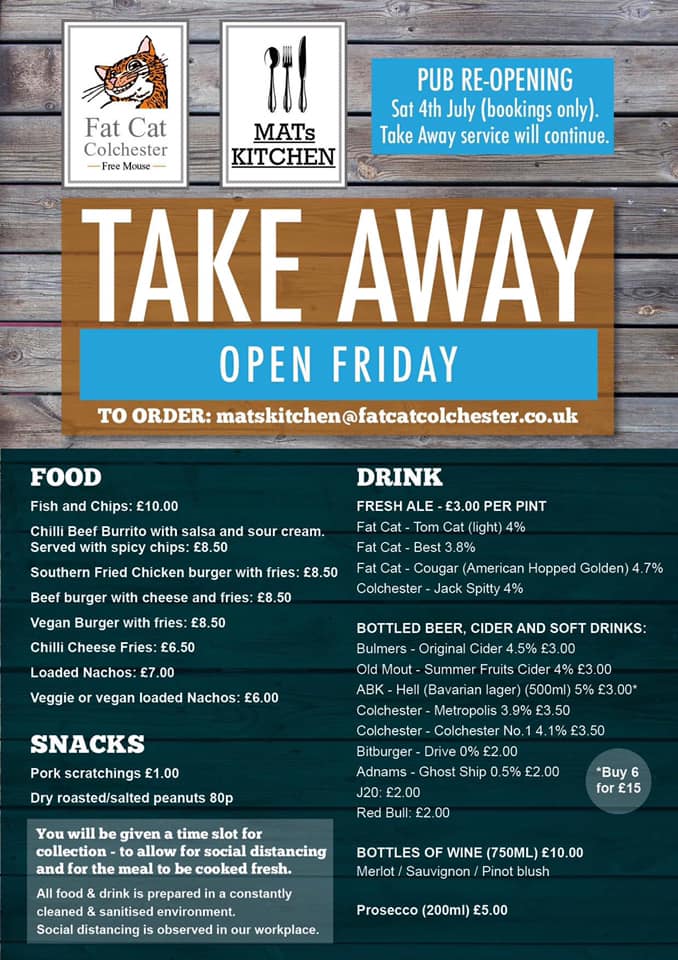 Fat Cat
Colchester
Free Mouse

MATs
KITCHEN

PUB RE-OPENING
Sat 4th July (bookings only).
Take Away service will continue.

TAKE AWAY

OPEN FRIDAY

TO ORDER: matskitchen@fatcatcolchester.co.uk

FOOD

Fish and Chips: £10.00

Chilli Beef Burrito with salsa and sour cream. Served with spicy chips: £8.50

Southern Fried Chicken burger with fries: £8.50

Beef burger with cheese and fries: £8.50

Vegan Burger with fries: £8.50

Chilli Cheese Fries: £6.50

Loaded Nachos: £7.00

Veggie or vegan loaded Nachos: £6.00

SNACKS

Pork scratchings £1.00

Dry roasted/salted peanuts 80p

You will be given a time slot for collection - to allow for social distancing and for the meal to be cooked fresh.

All food & drink is prepared in a constantly cleaned & sanitised environment.
Social distancing is observed in our workplace.

DRINK

FRESH ALE - £3.00 PER PINT

Fat Cat - Tom Cat (light) 4%
Fat Cat - Best 3.8%
Fat Cat - Cougar (American Hopped Golden) 4.7%
Colchester - Jack Spitty 4%

BOTTLED BEER, CIDER AND SOFT DRINKS:

Bulmers - Original Cider 4.5% £3.00
Old Mout - Summer Fruits Cider 4% £3.00
ABK - Hell (Bavarian lager) (500ml) 5% £3.00*
Colchester - Metropolis 3.9% £3.50
Colchester - Colchester No.1 4.1% £3.50
Bitburger - Drive 0% £2.00
Adnams - Ghost Ship 0.5% £2.00
J20: £2.00
Red Bull: £2.00

*Buy 6 for £15

BOTTLES OF WINE (750ML) £10.00
Merlot / Sauvignon / Pinot blush

Prosecco (200ml) £5.00